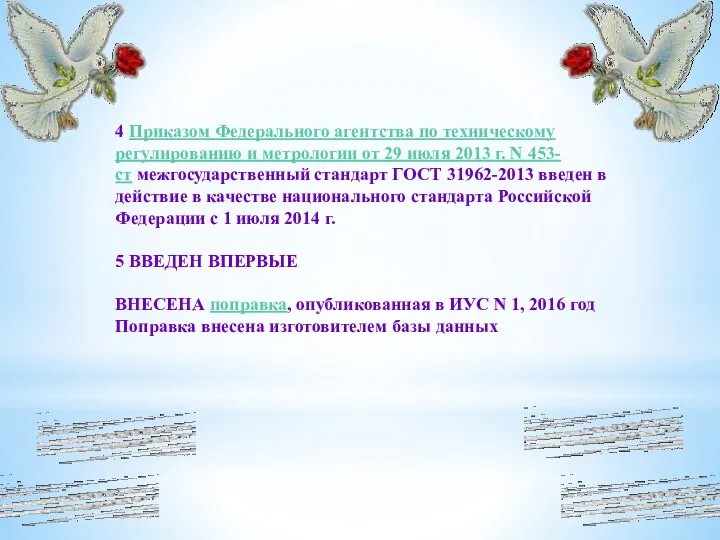 4 Приказом Федерального агентства по техническому регулированию и метрологии от 29 июля 2013 г. N 453-ст межгосударственный стандарт ГОСТ 31962-2013 введен в действие в качестве национального стандарта Российской Федерации с 1 июля 2014 г.

5 ВВЕДЕН ВПЕРВЫЕ

ВНЕСЕНА поправка, опубликованная в ИУС N 1, 2016 год
Поправка внесена изготовителем базы данных